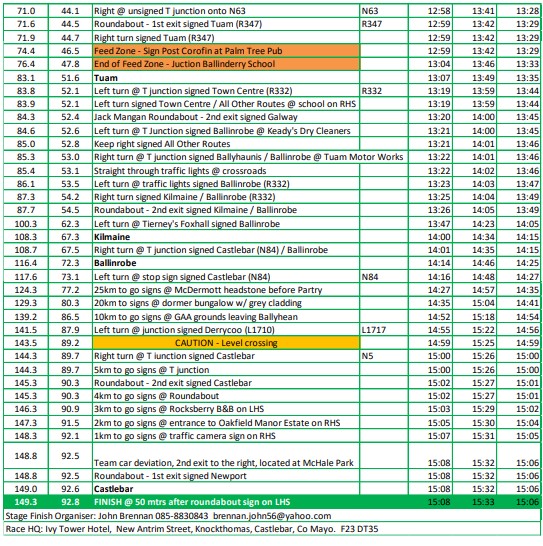 | 71.0 | 44.1 | Right @ unsigned T junction onto N63 | N63 | 12:58 | 13:41 | 13:28 |
|---|---|---|---|---|---|---|
| 71.6 | 44.5 | Roundabout - 1st exit signed Tuam (R347) | R347 | 12:59 | 13:42 | 13:29 |
| 71.9 | 44.7 | Right turn signed Tuam (R347) | | 12:59 | 13:42 | 13:29 |
| 74.4 | 46.5 | Feed Zone - Sign Post Corofin at Palm Tree Pub | | 12:59 | 13:42 | 13:29 |
| 76.4 | 47.8 | End of Feed Zone - Juction Ballinderry School | | 13:04 | 13:46 | 13:33 |
| 83.1 | 51.6 | Tuam | | 13:07 | 13:49 | 13:35 |
| 83.8 | 52.1 | Left turn @ T junction signed Town Centre (R332) | R332 | 13:19 | 13:59 | 13:44 |
| 83.9 | 52.1 | Left turn signed Town Centre / All Other Routes @ school on RHS | | 13:19 | 13:59 | 13:44 |
| 84.3 | 52.4 | Jack Mangan Roundabout - 2nd exit signed Galway | | 13:20 | 14:00 | 13:45 |
| 84.6 | 52.6 | Left turn @ T Junction signed Ballinrobe @ Keady's Dry Cleaners | | 13:21 | 14:00 | 13:45 |
| 85.0 | 52.8 | Keep right signed All Other Routes | | 13:21 | 14:01 | 13:46 |
| 85.3 | 53.0 | Right turn @ T junction signed Ballyhaunis / Ballinrobe @ Tuam Motor Works | | 13:22 | 14:01 | 13:46 |
| 85.4 | 53.1 | Straight through traffic lights @ crossroads | | 13:22 | 14:02 | 13:46 |
| 86.1 | 53.5 | Left turn @ traffic lights signed Ballinrobe (R332) | | 13:23 | 14:03 | 13:47 |
| 87.3 | 54.2 | Right turn signed Kilmaine / Ballinrobe (R332) | | 13:25 | 14:04 | 13:49 |
| 87.7 | 54.5 | Roundabout - 2nd exit signed Kilmaine / Ballinrobe | | 13:26 | 14:05 | 13:49 |
| 100.3 | 62.3 | Left turn @ Tierney's Foxhall signed Ballinrobe | | 13:47 | 14:23 | 14:05 |
| 108.3 | 67.3 | Kilmaine | | 14:00 | 14:34 | 14:15 |
| 108.7 | 67.5 | Right turn @ T junction signed Castlebar (N84) / Ballinrobe | | 14:01 | 14:35 | 14:15 |
| 116.4 | 72.3 | Ballinrobe | | 14:14 | 14:46 | 14:25 |
| 117.6 | 73.1 | Left turn @ stop sign signed Castlebar (N84) | N84 | 14:16 | 14:48 | 14:27 |
| 124.3 | 77.2 | 25km to go signs @ McDermott headstone before Partry | | 14:27 | 14:57 | 14:35 |
| 129.3 | 80.3 | 20km to signs @ dormer bungalow w/ grey cladding | | 14:35 | 15:04 | 14:41 |
| 139.2 | 86.5 | 10km to go signs @ GAA grounds leaving Ballyhean | | 14:52 | 15:18 | 14:54 |
| 141.5 | 87.9 | Left turn @ junction signed Derrycoo (L1710) | L1717 | 14:55 | 15:22 | 14:56 |
| 143.5 | 89.2 | CAUTION - Level crossing | | 14:59 | 15:25 | 14:59 |
| 144.3 | 89.7 | Right turn @ T iunction signed Castlebar | N5 | 15:00 | 15:26 | 15:00 |
| 144.3 | 89.7 | 5km to go signs @ T junction | | 15:00 | 15:26 | 15:00 |
| 145.3 | 90.3 | Roundabout - 2nd exit signed Castlebar | | 15:02 | 15:27 | 15:01 |
| 145.3 | 90.3 | 4km to go signs @ Roundabout | | 15:02 | 15:27 | 15:01 |
| 146.3 | 90.9 | 3km to go signs @ Rocksberry B&B on LHS | | 15:03 | 15:29 | 15:02 |
| 147.3 | 91.5 | 2km to go signs @ entrance to Oakfield Manor Estate on RHS | | 15:05 | 15:30 | 15:04 |
| 148.3 | 92.1 | 1km to go signs @ traffic camera sign on RHS | | 15:07 | 15:31 | 15:05 |
| 148.8 | 92.5 | Team car deviation, 2nd exit to the right, located at McHale Park | | 15:08 | 15:32 | 15:06 |
| 148.8 | 92.5 | Roundabout - 1st exit signed Newport | | 15:08 | 15:32 | 15:06 |
| 149.0 | 92.6 | Castlebar | | 15:08 | 15:32 | 15:06 |
| 149.3 | 92.8 | FINISH @ 50 mtrs after roundabout sign on LHS | | 15:08 | 15:33 | 15:06 |

Stage Finish Organiser: John Brennan 085-8830843 brennan.john56@yahoo.com

Race HQ: Ivy Tower Hotel, New Antrim Street, Knockthomas, Castlebar, Co Mayo. F23 DT35